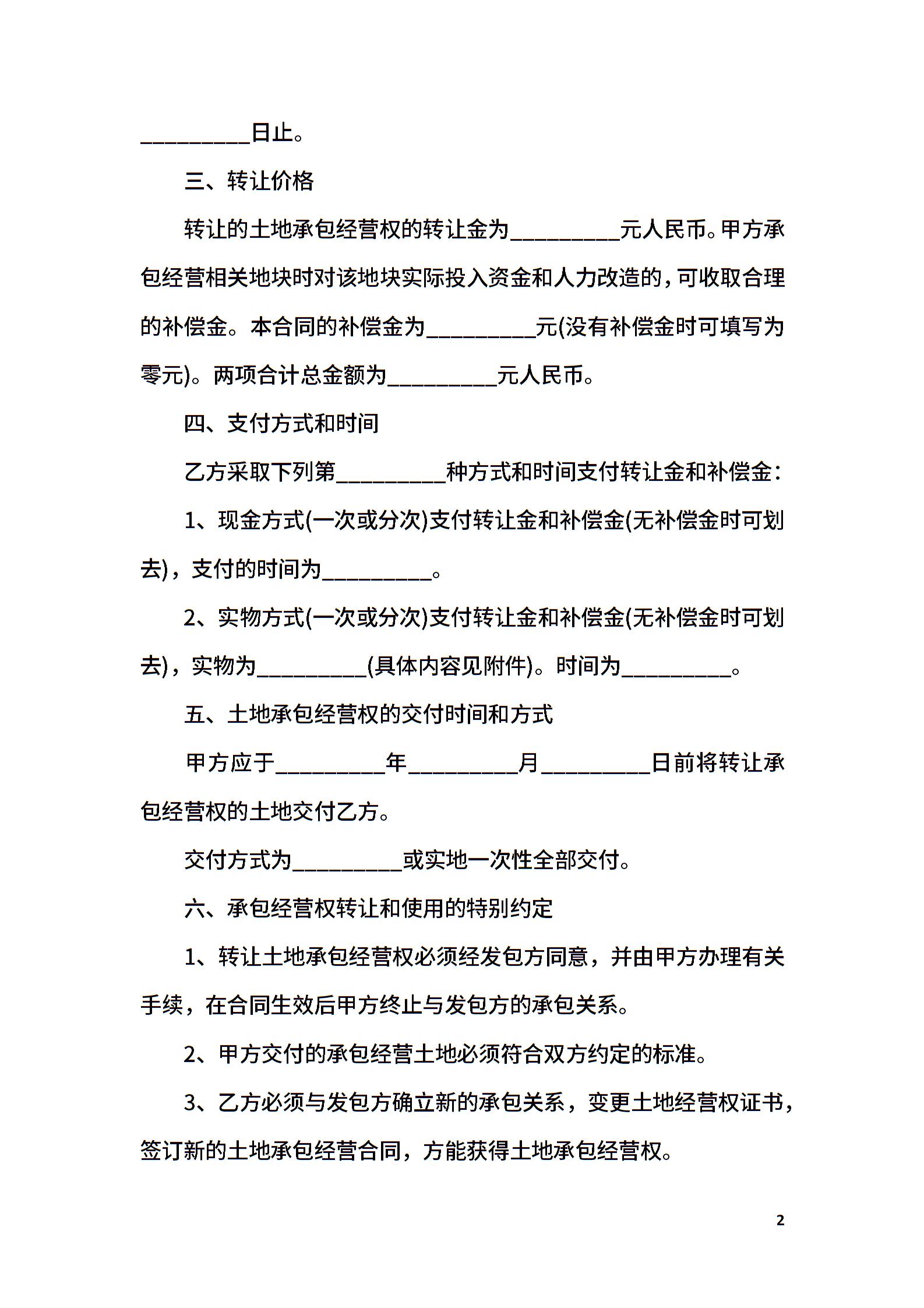 __________日止。

三、转让价格

转让的土地承包经营权的转让金为__________元人民币。甲方承包经营相关地块时对该地块实际投入资金和人力改造的，可收取合理的补偿金。本合同的补偿金为__________元(没有补偿金时可填写为零元)。两项合计总金额为__________元人民币。

四、支付方式和时间

乙方采取下列第__________种方式和时间支付转让金和补偿金：

1、现金方式(一次或分次)支付转让金和补偿金(无补偿金时可划去)，支付的时间为__________。

2、实物方式(一次或分次)支付转让金和补偿金(无补偿金时可划去)，实物为__________(具体内容见附件)。时间为__________。

五、土地承包经营权的交付时间和方式

甲方应于__________年__________月__________日前将转让承包经营权的土地交付乙方。

交付方式为__________或实地一次性全部交付。

六、承包经营权转让和使用的特别约定

1、转让土地承包经营权必须经发包方同意，并由甲方办理有关手续，在合同生效后甲方终止与发包方的承包关系。

2、甲方交付的承包经营土地必须符合双方约定的标准。

3、乙方必须与发包方确立新的承包关系，变更土地经营权证书，签订新的土地承包经营合同，方能获得土地承包经营权。

2